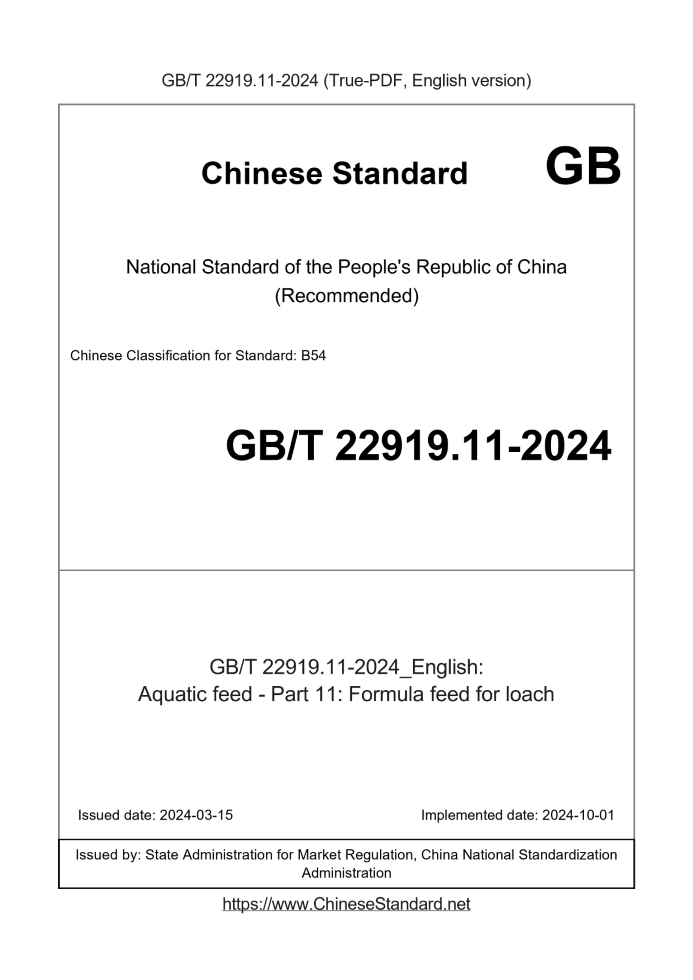 GB/T 22919.11-2024 (True-PDF, English version)

Chinese Standard GB

National Standard of the People's Republic of China
(Recommended)

Chinese Classification for Standard: B54

GB/T 22919.11-2024

GB/T 22919.11-2024_English:
Aquatic feed - Part 11: Formula feed for loach

Issued date: 2024-03-15

Implemented date: 2024-10-01

Issued by: State Administration for Market Regulation, China National Standardization Administration

https://www.ChineseStandard.net